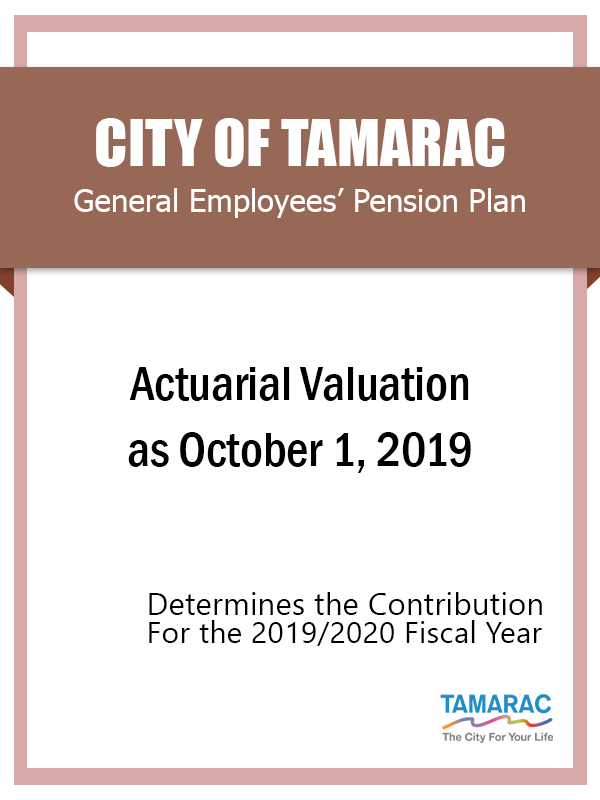 CITY OF TAMARAC
General Employees' Pension Plan

Actuarial Valuation as October 1, 2019

Determines the Contribution For the 2019/2020 Fiscal Year

TAMARAC
The City For Your Life